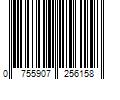 0 755907 256158